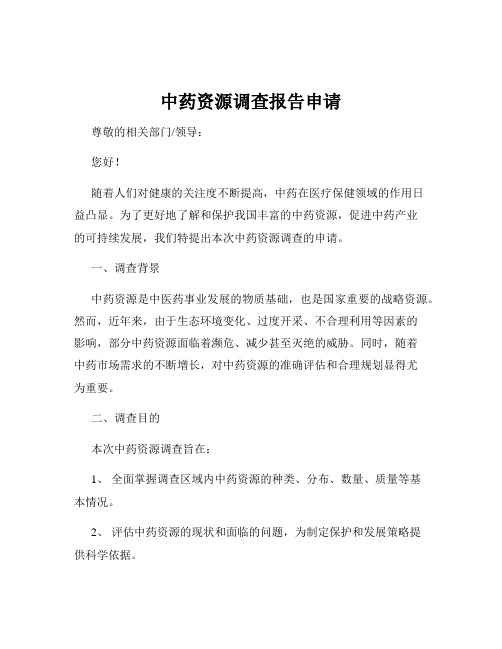 中药资源调查报告申请

尊敬的相关部门/领导：

您好！

随着人们对健康的关注度不断提高，中药在医疗保健领域的作用日益凸显。为了更好地了解和保护我国丰富的中药资源，促进中药产业的可持续发展，我们特提出本次中药资源调查的申请。

一、调查背景

中药资源是中医药事业发展的物质基础，也是国家重要的战略资源。然而，近年来，由于生态环境变化、过度开采、不合理利用等因素的影响，部分中药资源面临着濒危、减少甚至灭绝的威胁。同时，随着中药市场需求的不断增长，对中药资源的准确评估和合理规划显得尤为重要。

二、调查目的

本次中药资源调查旨在：

1、全面掌握调查区域内中药资源的种类、分布、数量、质量等基本情况。

2、评估中药资源的现状和面临的问题，为制定保护和发展策略提供科学依据。